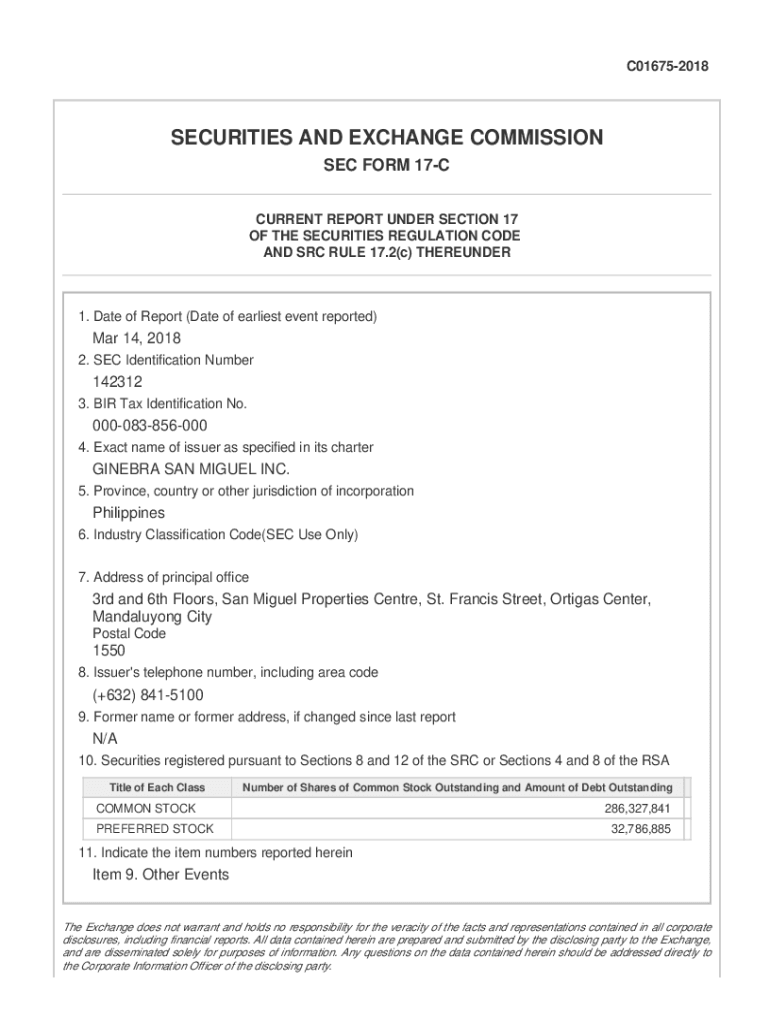 C01675-2018

SECURITIES AND EXCHANGE COMMISSION

SEC FORM 17-C

CURRENT REPORT UNDER SECTION 17
OF THE SECURITIES REGULATION CODE
AND SRC RULE 17.2(c) THEREUNDER

1. Date of Report (Date of earliest event reported)

Mar 14, 2018

2. SEC Identification Number

142312

3. BIR Tax Identification No.

000-083-856-000

4. Exact name of issuer as specified in its charter

GINEBRA SAN MIGUEL INC.

5. Province, country or other jurisdiction of incorporation

Philippines

6. Industry Classification Code(SEC Use Only)

7. Address of principal office

3rd and 6th Floors, San Miguel Properties Centre, St. Francis Street, Ortigas Center, Mandaluyong City

Postal Code

1550

8. Issuer's telephone number, including area code

(+632) 841-5100

9. Former name or former address, if changed since last report

N/A

10. Securities registered pursuant to Sections 8 and 12 of the SRC or Sections 4 and 8 of the RSA

| Title of Each Class | Number of Shares of Common Stock Outstanding and Amount of Debt Outstanding |
|---|---|
| COMMON STOCK | 286,327,841 |
| PREFERRED STOCK | 32,786,885 |

11. Indicate the item numbers reported herein

Item 9. Other Events

The Exchange does not warrant and holds no responsibility for the veracity of the facts and representations contained in all corporate disclosures, including financial reports. All data contained herein are prepared and submitted by the disclosing party to the Exchange, and are disseminated solely for purposes of information. Any questions on the data contained herein should be addressed directly to the Corporate Information Officer of the disclosing party.